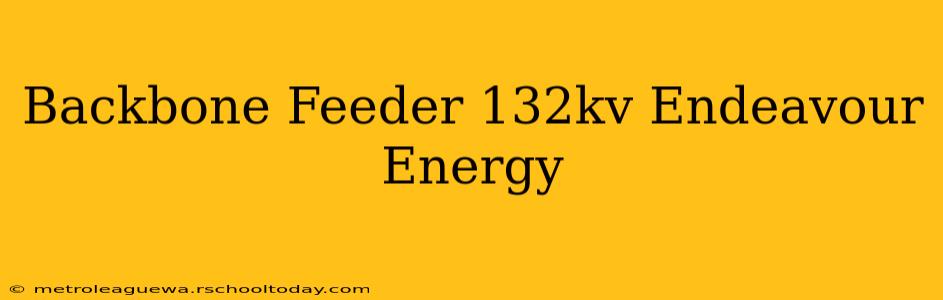 Backbone Feeder 132kv Endeavour Energy

© metroleaguewa.rschooltoday.com